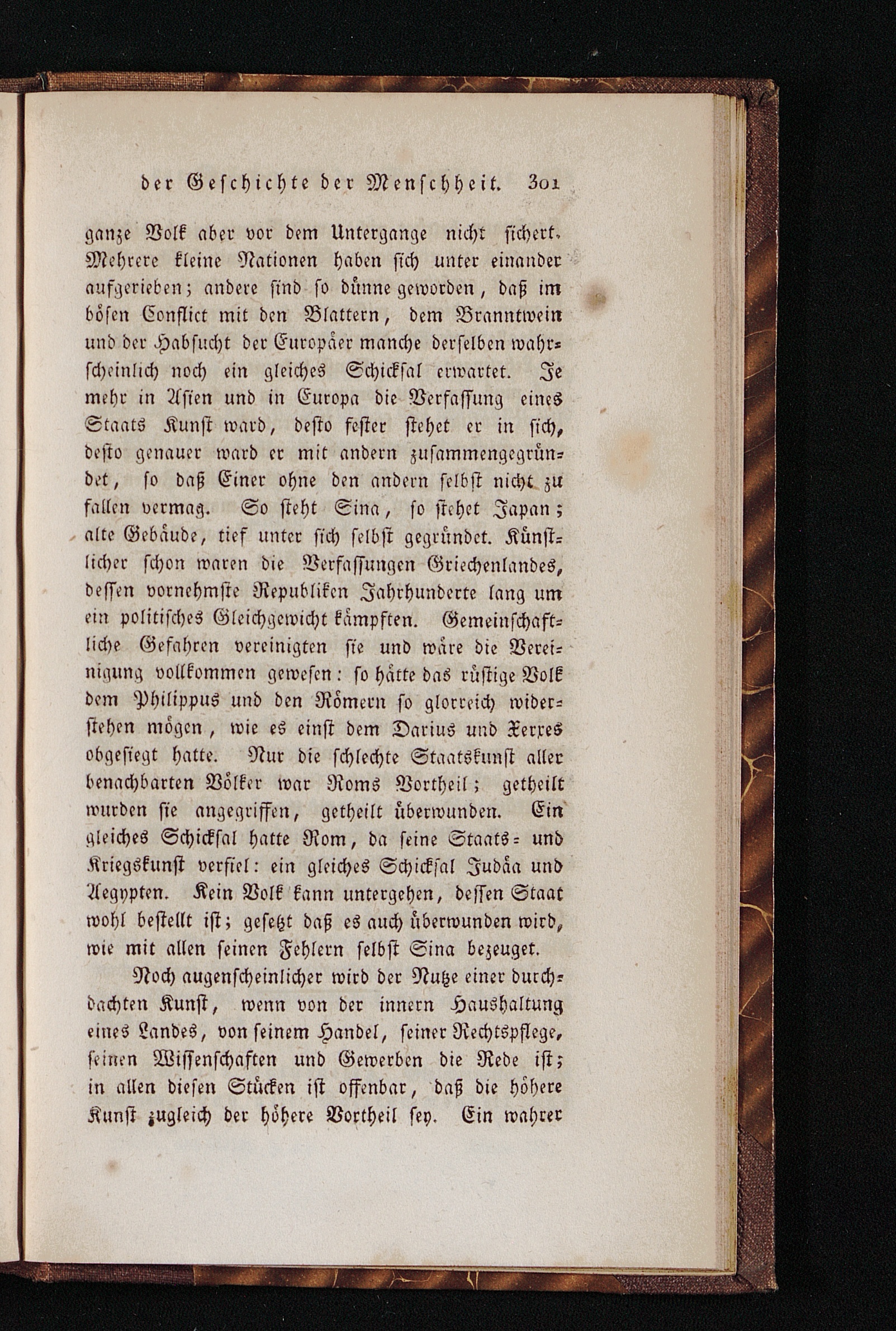 der Geschichte der Menschheit. 301

ganze Volk aber vor dem Untergange nicht sichert. Mehrere kleine Nationen haben sich unter einander aufgerieben; andere sind so dünne geworden, daß im bösen Conflict mit den Blattern, dem Branntwein und der Habsucht der Europäer manche derselben wahrscheinlich noch ein gleiches Schicksal erwartet. Je mehr in Asien und in Europa die Verfassung eines Staats Kunst ward, desto fester stehet er in sich, desto genauer ward er mit andern zusammengegründet, so daß Einer ohne den andern selbst nicht zu fallen vermag. So steht Sina, so stehet Japan; alte Gebäude, tief unter sich selbst gegründet. Künstlicher schon waren die Verfassungen Griechenlandes, dessen vornehmste Republiken Jahrhunderte lang um ein politisches Gleichgewicht kämpften. Gemeinschaftliche Gefahren vereinigten sie und wäre die Vereinigung vollkommen gewesen: so hätte das rüstige Volk dem Philippus und den Römern so glorreich widerstehen mögen, wie es einst dem Darius und Xerxes obgesiegt hatte. Nur die schlechte Staatskunst aller benachbarten Völker war Roms Vortheil; getheilt wurden sie angegriffen, getheilt überwunden. Ein gleiches Schicksal hatte Rom, da seine Staats- und Kriegskunst verfiel: ein gleiches Schicksal Judäa und Aegypten. Kein Volk kann untergehen, dessen Staat wohl bestellt ist; gesetzt daß es auch überwunden wird, wie mit allen seinen Fehlern selbst Sina bezeuget.

Noch augenscheinlicher wird der Nutze einer durchdachten Kunst, wenn von der innern Haushaltung eines Landes, von seinem Handel, seiner Rechtspflege, seinen Wissenschaften und Gewerben die Rede ist; in allen diesen Stücken ist offenbar, daß die höhere Kunst zugleich der höhere Vortheil sey. Ein wahrer